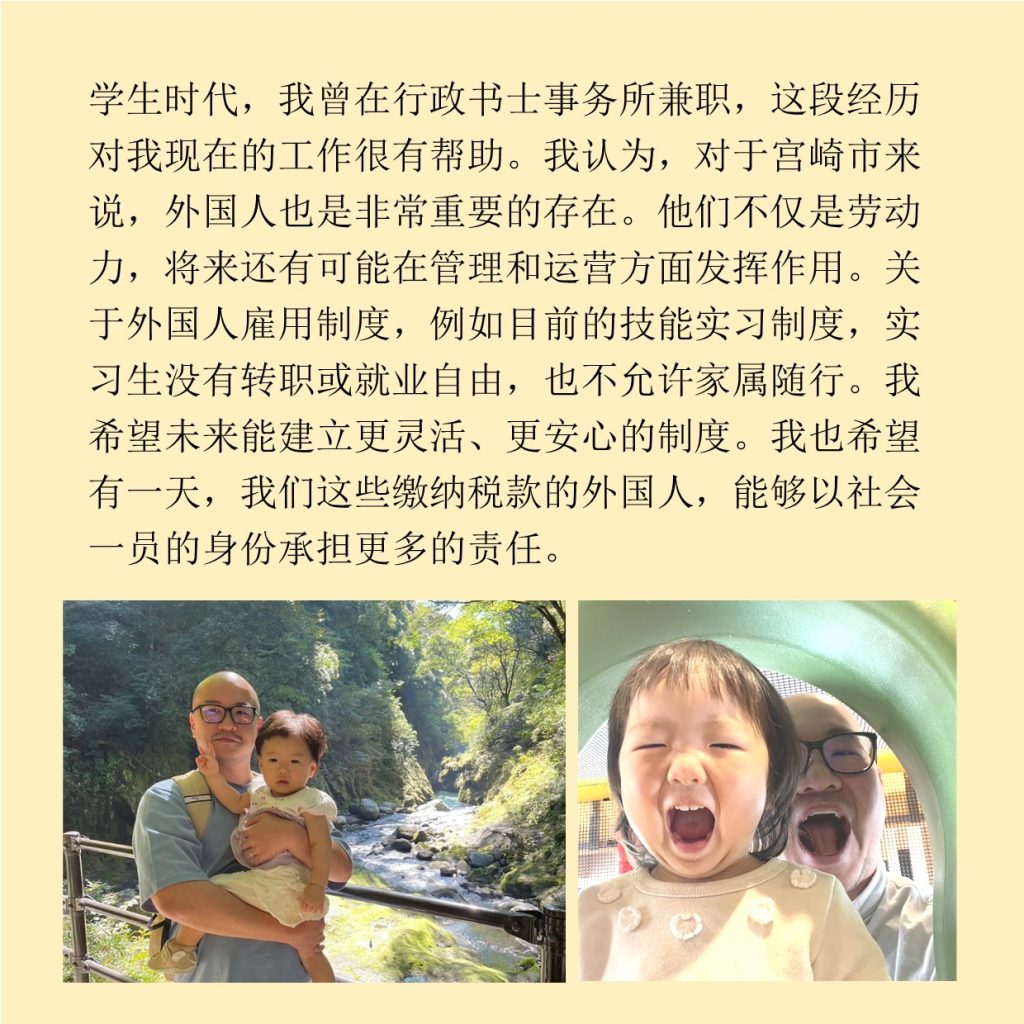 学生时代，我曾在行政书士事务所兼职，这段经历对我现在的工作很有帮助。我认为，对于宫崎市来说，外国人也是非常重要的存在。他们不仅是劳动力，将来还有可能在管理和运营方面发挥作用。关于外国人雇用制度，例如目前的技能实习制度，实习生没有转职或就业自由，也不允许家属随行。我希望未来能建立更灵活、更安心的制度。我也希望有一天，我们这些缴纳税款的外国人，能够以社会一员的身份承担更多的责任。